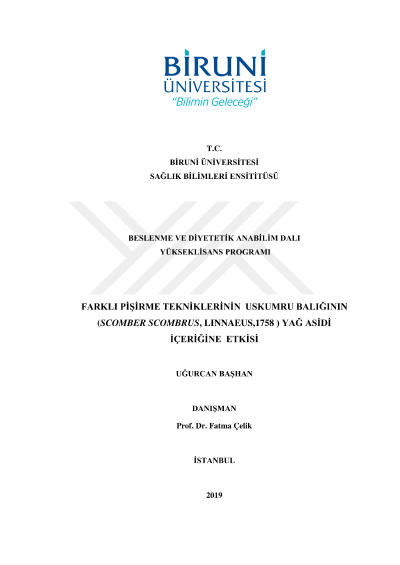 BİRUNİ
ÜNİVERSİTESİ
"Bilimin Geleceği"

T.C.
BİRUNİ ÜNİVERSİTESİ
SAĞLIK BİLİMLERİ ENSİTİTÜSÜ

BESLENME VE DİYETETİK ANABİLİM DALI
YÜKSEKLİSANS PROGRAMI

FARKLI PİŞİRME TEKNİKLERİNİN USKUMRU BALIĞININ (SCOMBER SCOMBRUS, LINNAEUS,1758 ) YAĞ ASİDİ İÇERİĞİNE ETKİSİ

UĞURCAN BAŞHAN

DANIŞMAN
Prof. Dr. Fatma Çelik

İSTANBUL

2019